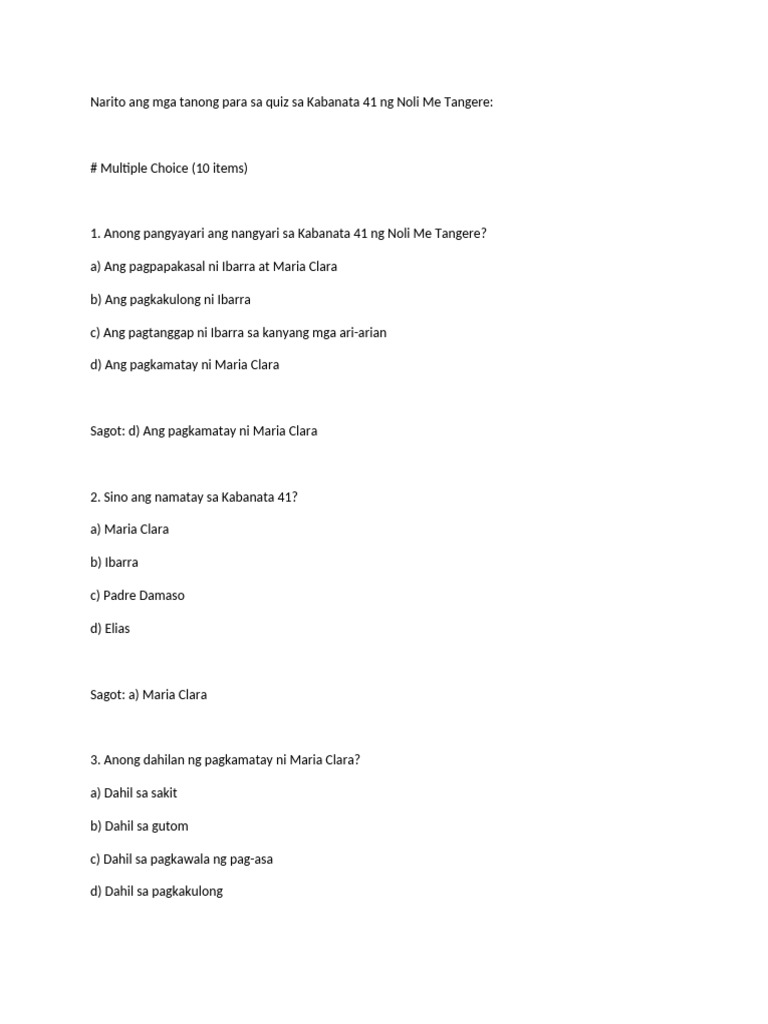 Narito ang mga tanong para sa quiz sa Kabanata 41 ng Noli Me Tangere:

# Multiple Choice (10 items)

1. Anong pangyayari ang nangyari sa Kabanata 41 ng Noli Me Tangere?

a) Ang pagpapakasal ni Ibarra at Maria Clara

b) Ang pagkakulong ni Ibarra

c) Ang pagtanggap ni Ibarra sa kanyang mga ari-arian

d) Ang pagkamatay ni Maria Clara

Sagot: d) Ang pagkamatay ni Maria Clara

2. Sino ang namatay sa Kabanata 41?

a) Maria Clara

b) Ibarra

c) Padre Damaso

d) Elias

Sagot: a) Maria Clara

3. Anong dahilan ng pagkamatay ni Maria Clara?

a) Dahil sa sakit

b) Dahil sa gutom

c) Dahil sa pagkawala ng pag-asa

d) Dahil sa pagkakulong